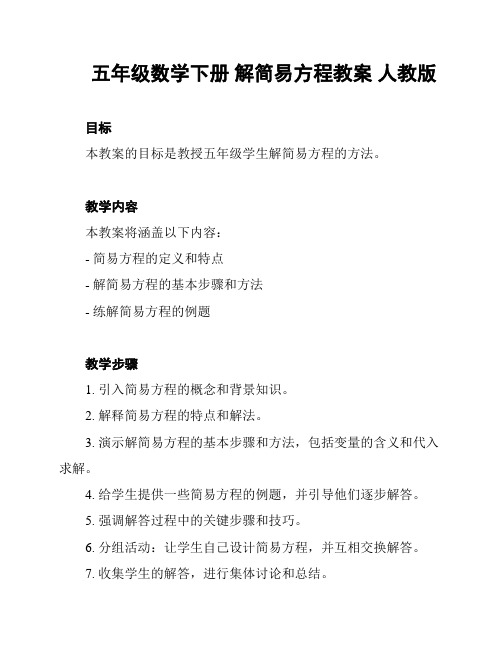 五年级数学下册 解简易方程教案 人教版

目标

本教案的目标是教授五年级学生解简易方程的方法。

教学内容

本教案将涵盖以下内容：

- 简易方程的定义和特点

- 解简易方程的基本步骤和方法

- 练解简易方程的例题

教学步骤

1. 引入简易方程的概念和背景知识。

2. 解释简易方程的特点和解法。

3. 演示解简易方程的基本步骤和方法，包括变量的含义和代入求解。

4. 给学生提供一些简易方程的例题，并引导他们逐步解答。

5. 强调解答过程中的关键步骤和技巧。

6. 分组活动：让学生自己设计简易方程，并互相交换解答。

7. 收集学生的解答，进行集体讨论和总结。